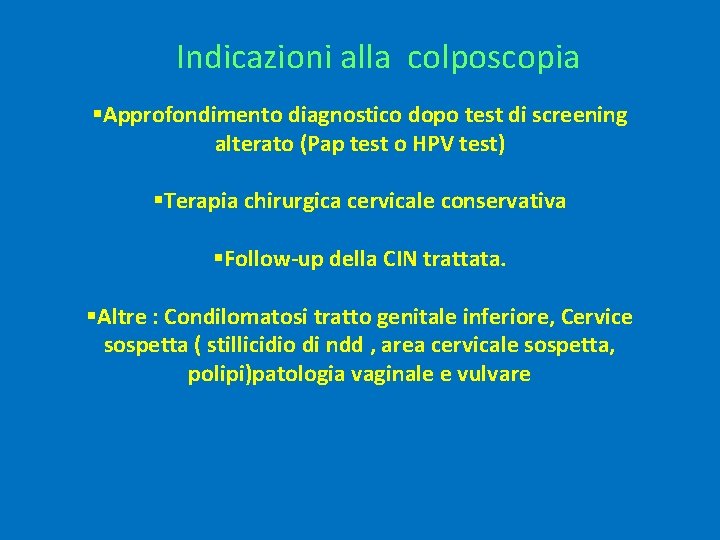 Indicazioni alla colposcopia

▪Approfondimento diagnostico dopo test di screening alterato (Pap test o HPV test)

▪Terapia chirurgica cervicale conservativa

▪Follow-up della CIN trattata.

▪Altre : Condilomatosi tratto genitale inferiore, Cervice sospetta ( stillicidio di ndd , area cervicale sospetta, polipi)patologia vaginale e vulvare